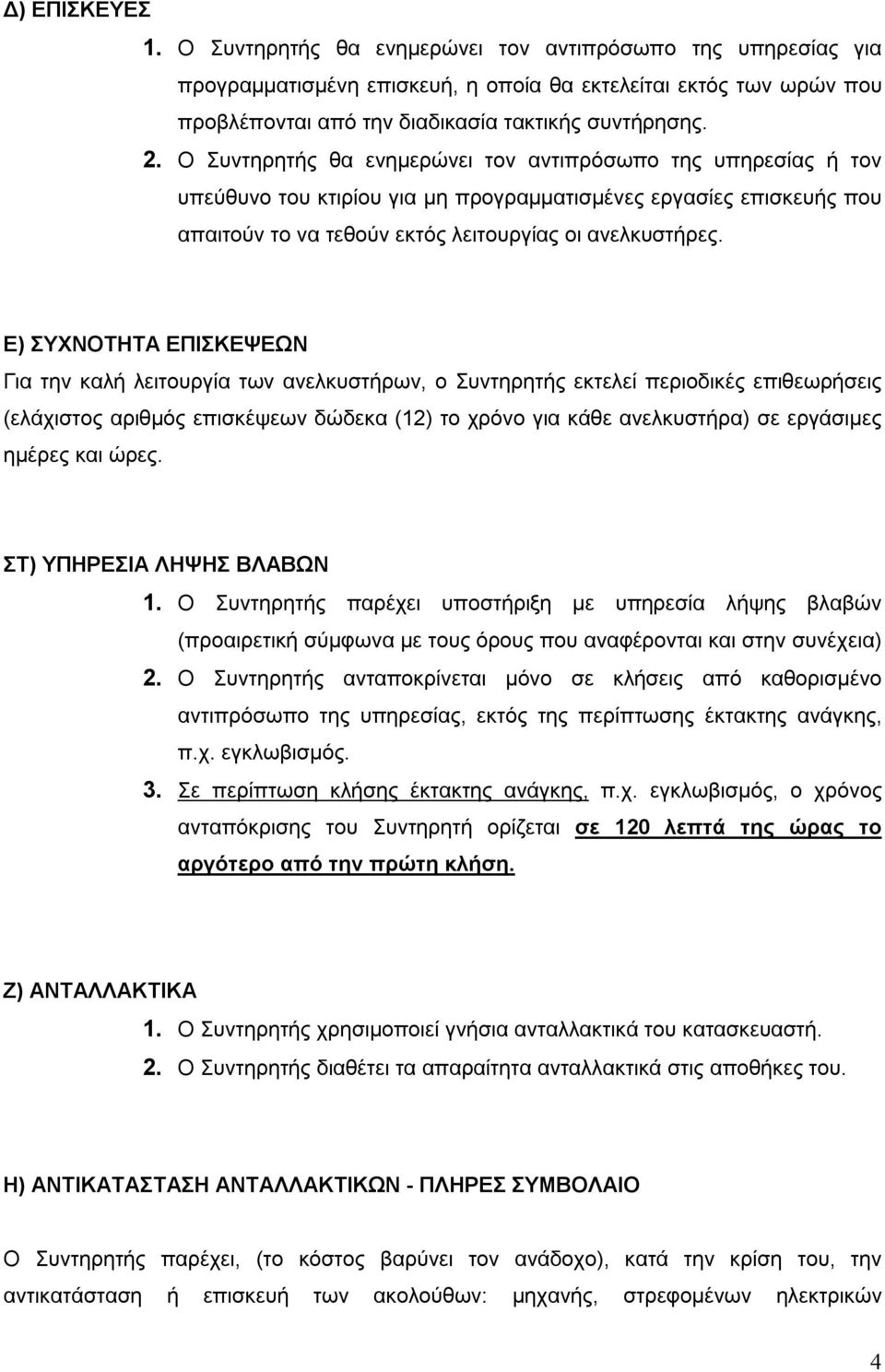 Δ) ΕΠΙΣΚΕΥΕΣ

1. Ο Συντηρητής θα ενημερώνει τον αντιπρόσωπο της υπηρεσίας για προγραμματισμένη επισκευή, η οποία θα εκτελείται εκτός των ωρών που προβλέπονται από την διαδικασία τακτικής συντήρησης.

2. Ο Συντηρητής θα ενημερώνει τον αντιπρόσωπο της υπηρεσίας ή τον υπεύθυνο του κτιρίου για μη προγραμματισμένες εργασίες επισκευής που απαιτούν το να τεθούν εκτός λειτουργίας οι ανελκυστήρες.

Ε) ΣΥΧΝΟΤΗΤΑ ΕΠΙΣΚΕΨΕΩΝ

Για την καλή λειτουργία των ανελκυστήρων, ο Συντηρητής εκτελεί περιοδικές επιθεωρήσεις (ελάχιστος αριθμός επισκέψεων δώδεκα (12) το χρόνο για κάθε ανελκυστήρα) σε εργάσιμες ημέρες και ώρες.

ΣΤ) ΥΠΗΡΕΣΙΑ ΛΗΨΗΣ ΒΛΑΒΩΝ

1. Ο Συντηρητής παρέχει υποστήριξη με υπηρεσία λήψης βλαβών (προαιρετική σύμφωνα με τους όρους που αναφέρονται και στην συνέχεια)

2. Ο Συντηρητής ανταποκρίνεται μόνο σε κλήσεις από καθορισμένο αντιπρόσωπο της υπηρεσίας, εκτός της περίπτωσης έκτακτης ανάγκης, π.χ. εγκλωβισμός.

3. Σε περίπτωση κλήσης έκτακτης ανάγκης, π.χ. εγκλωβισμός, ο χρόνος ανταπόκρισης του Συντηρητή ορίζεται σε 120 λεπτά της ώρας το αργότερο από την πρώτη κλήση.

Ζ) ΑΝΤΑΛΛΑΚΤΙΚΑ

1. Ο Συντηρητής χρησιμοποιεί γνήσια ανταλλακτικά του κατασκευαστή.

2. Ο Συντηρητής διαθέτει τα απαραίτητα ανταλλακτικά στις αποθήκες του.

Η) ΑΝΤΙΚΑΤΑΣΤΑΣΗ ΑΝΤΑΛΛΑΚΤΙΚΩΝ - ΠΛΗΡΕΣ ΣΥΜΒΟΛΑΙΟ

Ο Συντηρητής παρέχει, (το κόστος βαρύνει τον ανάδοχο), κατά την κρίση του, την αντικατάσταση ή επισκευή των ακολούθων: μηχανής, στρεφομένων ηλεκτρικών

4